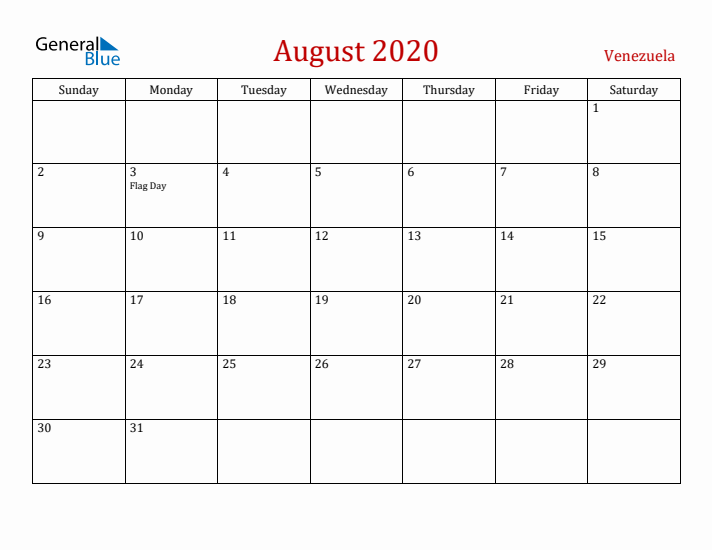 General Blue

August 2020

Venezuela

| Sunday | Monday | Tuesday | Wednesday | Thursday | Friday | Saturday |
|---|---|---|---|---|---|---|
| | | | | | | 1 |
| 2 | 3 Flag Day | 4 | 5 | 6 | 7 | 8 |
| 9 | 10 | 11 | 12 | 13 | 14 | 15 |
| 16 | 17 | 18 | 19 | 20 | 21 | 22 |
| 23 | 24 | 25 | 26 | 27 | 28 | 29 |
| 30 | 31 | | | | | |